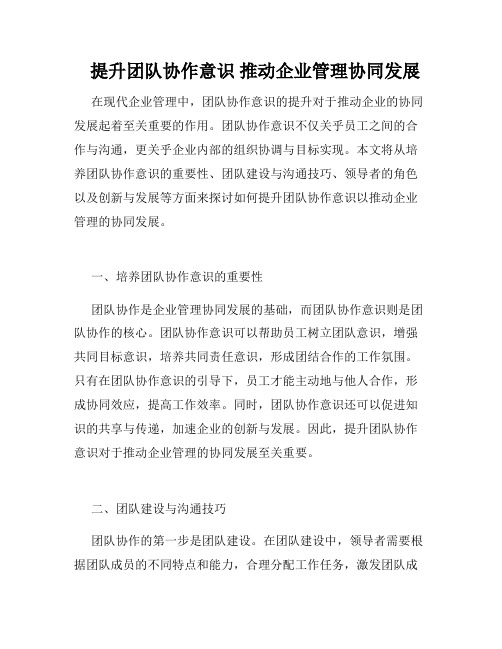 提升团队协作意识 推动企业管理协同发展

在现代企业管理中，团队协作意识的提升对于推动企业的协同发展起着至关重要的作用。团队协作意识不仅关乎员工之间的合作与沟通，更关乎企业内部的组织协调与目标实现。本文将从培养团队协作意识的重要性、团队建设与沟通技巧、领导者的角色以及创新与发展等方面来探讨如何提升团队协作意识以推动企业管理的协同发展。

一、培养团队协作意识的重要性

团队协作是企业管理协同发展的基础，而团队协作意识则是团队协作的核心。团队协作意识可以帮助员工树立团队意识，增强共同目标意识，培养共同责任意识，形成团结合作的工作氛围。只有在团队协作意识的引导下，员工才能主动地与他人合作，形成协同效应，提高工作效率。同时，团队协作意识还可以促进知识的共享与传递，加速企业的创新与发展。因此，提升团队协作意识对于推动企业管理的协同发展至关重要。

二、团队建设与沟通技巧

团队协作的第一步是团队建设。在团队建设中，领导者需要根据团队成员的不同特点和能力，合理分配工作任务，激发团队成